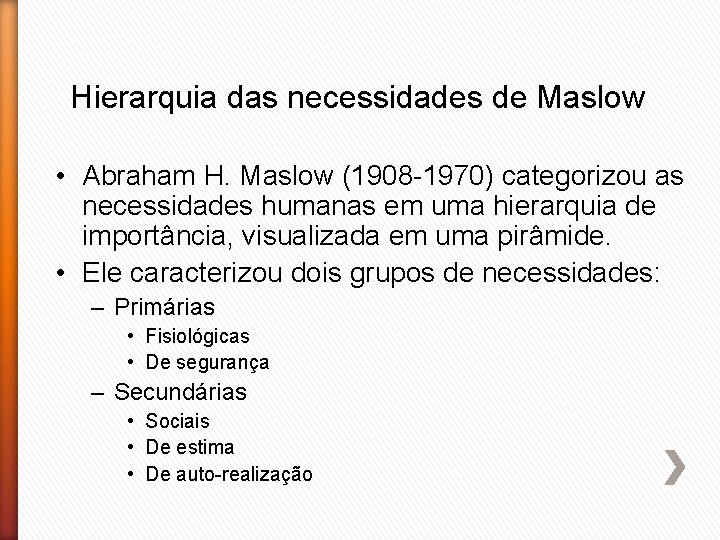 Hierarquia das necessidades de Maslow

• Abraham H. Maslow (1908-1970) categorizou as necessidades humanas em uma hierarquia de importância, visualizada em uma pirâmide.
• Ele caracterizou dois grupos de necessidades:
– Primárias
• Fisiológicas
• De segurança
– Secundárias
• Sociais
• De estima
• De auto-realização